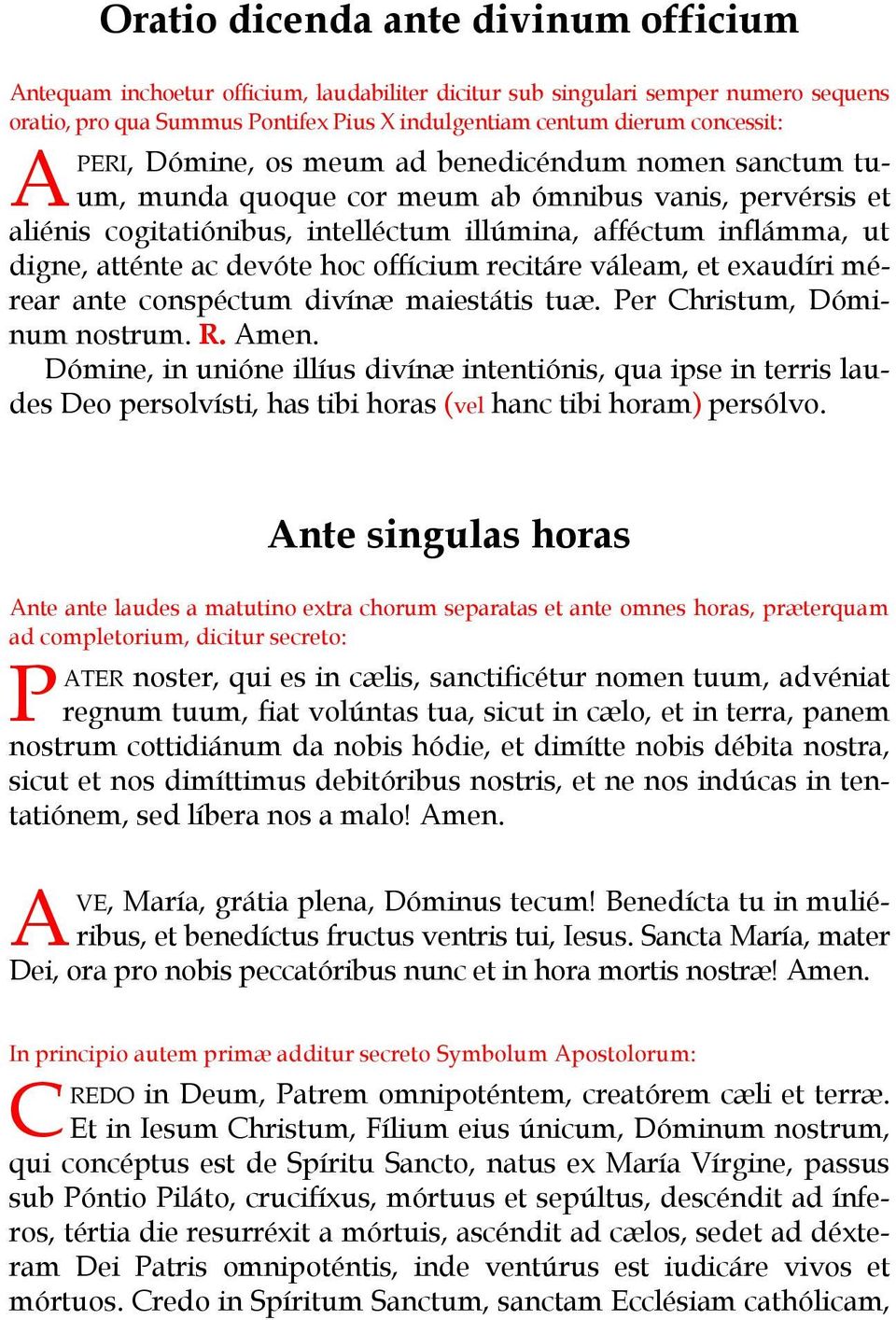 Oratio dicenda ante divinum officium

Antequam inchoetur officium, laudabiliter dicitur sub singulari semper numero sequens oratio, pro qua Summus Pontifex Pius X indulgentiam centum dierum concessit:

APERI, Dómine, os meum ad benedicéndum nomen sanctum tuum, munda quoque cor meum ab ómnibus vanis, pervérsis et aliénis cogitatiónibus, intelléctum illúmina, afféctum inflámma, ut digne, atténte ac devóte hoc offícium recitáre váleam, et exaudíri mérear ante conspéctum divínæ maiestátis tuæ. Per Christum, Dóminum nostrum. R. Amen.

Dómine, in unióne illíus divínæ intentiónis, qua ipse in terris laudes Deo persolvísti, has tibi horas (vel hanc tibi horam) persólvo.

Ante singulas horas

Ante ante laudes a matutino extra chorum separatas et ante omnes horas, præterquam ad completorium, dicitur secreto:

PATER noster, qui es in cælis, sanctificétur nomen tuum, advéniat regnum tuum, fiat volúntas tua, sicut in cælo, et in terra, panem nostrum cottidiánum da nobis hódie, et dimítte nobis débita nostra, sicut et nos dimíttimus debitóribus nostris, et ne nos indúcas in tentatiónem, sed líbera nos a malo! Amen.

AVE, María, grátia plena, Dóminus tecum! Benedícta tu in muliéribus, et benedíctus fructus ventris tui, Iesus. Sancta María, mater Dei, ora pro nobis peccatóribus nunc et in hora mortis nostræ! Amen.

In principio autem primæ additur secreto Symbolum Apostolorum:

CREDO in Deum, Patrem omnipoténtem, creatórem cæli et terræ. Et in Iesum Christum, Fílium eius únicum, Dóminum nostrum, qui concéptus est de Spíritu Sancto, natus ex María Vírgine, passus sub Póntio Piláto, crucifíxus, mórtuus et sepúltus, descéndit ad ínferos, tértia die resurréxit a mórtuis, ascéndit ad cælos, sedet ad déxteram Dei Patris omnipoténtis, inde ventúrus est iudicáre vivos et mórtuos. Credo in Spíritum Sanctum, sanctam Ecclésiam cathólicam,